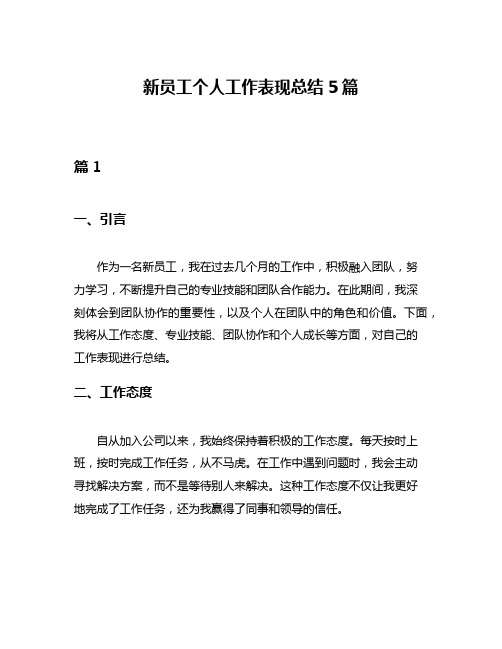 新员工个人工作表现总结 5 篇

篇 1

一、引言

作为一名新员工，我在过去几个月的工作中，积极融入团队，努力学习，不断提升自己的专业技能和团队合作能力。在此期间，我深刻体会到团队协作的重要性，以及个人在团队中的角色和价值。下面，我将从工作态度、专业技能、团队协作和个人成长等方面，对自己的工作表现进行总结。

二、工作态度

自从加入公司以来，我始终保持着积极的工作态度。每天按时上班，按时完成工作任务，从不马虎。在工作中遇到问题时，我会主动寻找解决方案，而不是等待别人来解决。这种工作态度不仅让我更好地完成了工作任务，还为我赢得了同事和领导的信任。